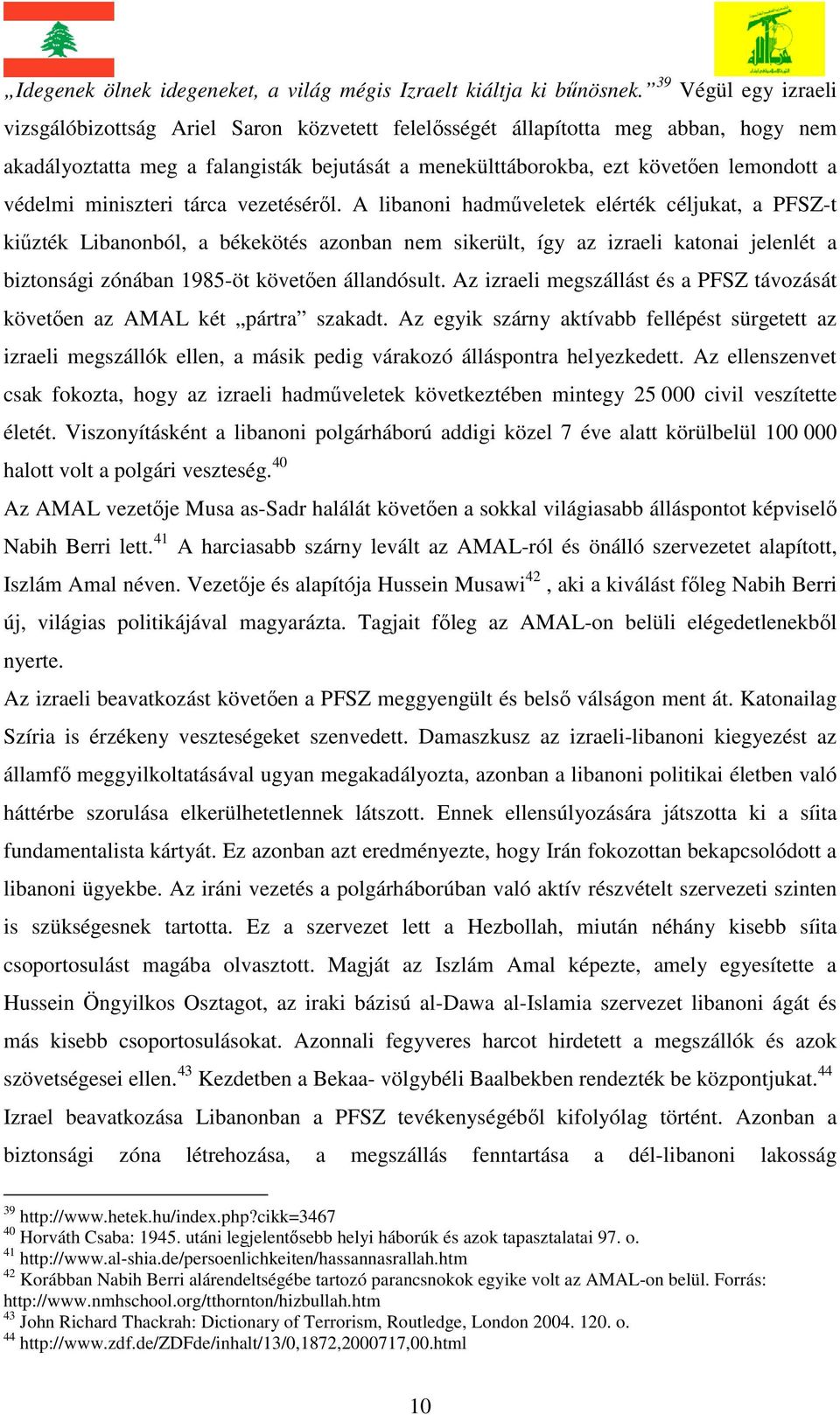 „Idegenek ölnek idegeneket, a világ mégis Izraelt kiáltja ki bűnösnek.”$^{39}$ Végül egy izraeli vizsgálóbizottság Ariel Saron közvetett felelősségét állapította meg abban, hogy nem akadályoztatta meg a falangisták bejutását a menekülttáborokba, ezt követően lemondott a védelmi miniszteri tárca vezetéséről. A libanoni hadműveletek elérték céljukat, a PFSZ-t kiűzték Libanonból, a békekötés azonban nem sikerült, így az izraeli katonai jelenlét a biztonsági zónában 1985-öt követően állandósult. Az izraeli megszállást és a PFSZ távozását követően az AMAL két „pártra” szakadt. Az egyik szárny aktívabb fellépést sürgetett az izraeli megszállók ellen, a másik pedig várakozó álláspontra helyezkedett. Az ellenszenvet csak fokozta, hogy az izraeli hadműveletek következtében mintegy 25 000 civil veszítette életét. Viszonyításként a libanoni polgárháború addigi közel 7 éve alatt körülbelül 100 000 halott volt a polgári veszteség.$^{40}$

Az AMAL vezetője Musa as-Sadr halálát követően a sokkal világiasabb álláspontot képviselő Nabih Berri lett.$^{41}$ A harciasabb szárny levált az AMAL-ról és önálló szervezetet alapított, Iszlám Amal néven. Vezetője és alapítója Hussein Musawi$^{42}$ , aki a kiválást főleg Nabih Berri új, világias politikájával magyarázta. Tagjait főleg az AMAL-on belüli elégedetlenekből nyerte.

Az izraeli beavatkozást követően a PFSZ meggyengült és belső válságon ment át. Katonailag Szíria is érzékeny veszteségeket szenvedett. Damaszkusz az izraeli-libanoni kiegyezést az államfő meggyilkoltatásával ugyan megakadályozta, azonban a libanoni politikai életben való háttérbe szorulása elkerülhetetlennek látszott. Ennek ellensúlyozására játszotta ki a síita fundamentalista kártyát. Ez azonban azt eredményezte, hogy Irán fokozottan bekapcsolódott a libanoni ügyekbe. Az iráni vezetés a polgárháborúban való aktív részvételt szervezeti szinten is szükségesnek tartotta. Ez a szervezet lett a Hezbollah, miután néhány kisebb síita csoportosulást magába olvasztott. Magját az Iszlám Amal képezte, amely egyesítette a Hussein Öngyilkos Osztagot, az iraki bázisú al-Dawa al-Islamia szervezet libanoni ágát és más kisebb csoportosulásokat. Azonnali fegyveres harcot hirdetett a megszállók és azok szövetségesei ellen.$^{43}$ Kezdetben a Bekaa- völgybéli Baalbekben rendezték be központjukat.$^{44}$

Izrael beavatkozása Libanonban a PFSZ tevékenységéből kifolyólag történt. Azonban a biztonsági zóna létrehozása, a megszállás fenntartása a dél-libanoni lakosság

$^{39}$ http://www.hetek.hu/index.php?cikk=3467
$^{40}$ Horváth Csaba: 1945. utáni legjelentősebb helyi háborúk és azok tapasztalatai 97. o.
$^{41}$ http://www.al-shia.de/persoenlichkeiten/hassannasrallah.htm
$^{42}$ Korábban Nabih Berri alárendeltségébe tartozó parancsnokok egyike volt az AMAL-on belül. Forrás: http://www.nmhschool.org/tthornton/hizbullah.htm
$^{43}$ John Richard Thackrah: Dictionary of Terrorism, Routledge, London 2004. 120. o.
$^{44}$ http://www.zdf.de/ZDFde/inhalt/13/0,1872,2000717,00.html

10